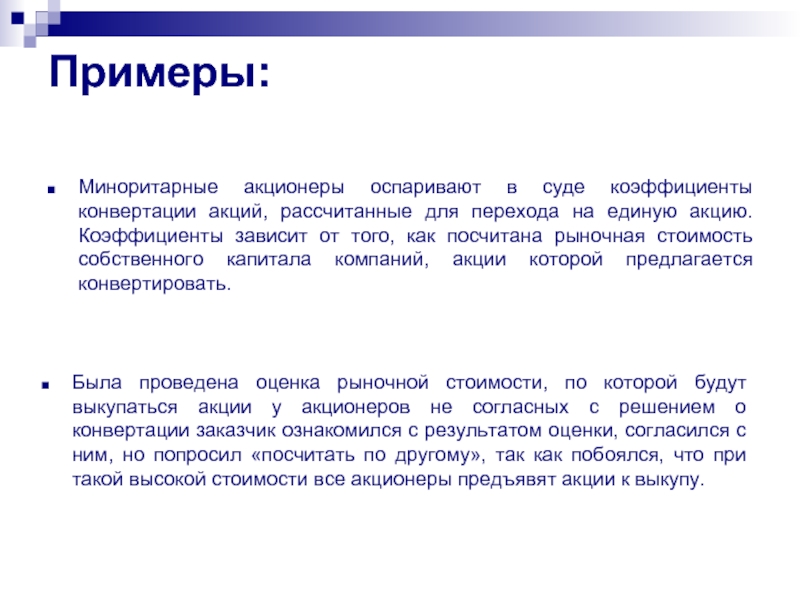 Примеры:

Миноритарные акционеры оспаривают в суде коэффициенты конвертации акций, рассчитанные для перехода на единую акцию. Коэффициенты зависит от того, как посчитана рыночная стоимость собственного капитала компаний, акции которой предлагается конвертировать.

Была проведена оценка рыночной стоимости, по которой будут выкупаться акции у акционеров не согласных с решением о конвертации заказчик ознакомился с результатом оценки, согласился с ним, но попросил «посчитать по другому», так как побоялся, что при такой высокой стоимости все акционеры предъявят акции к выкупу.